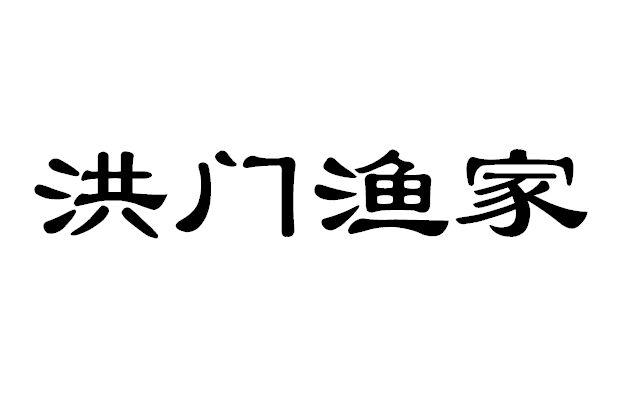 洪门渔家